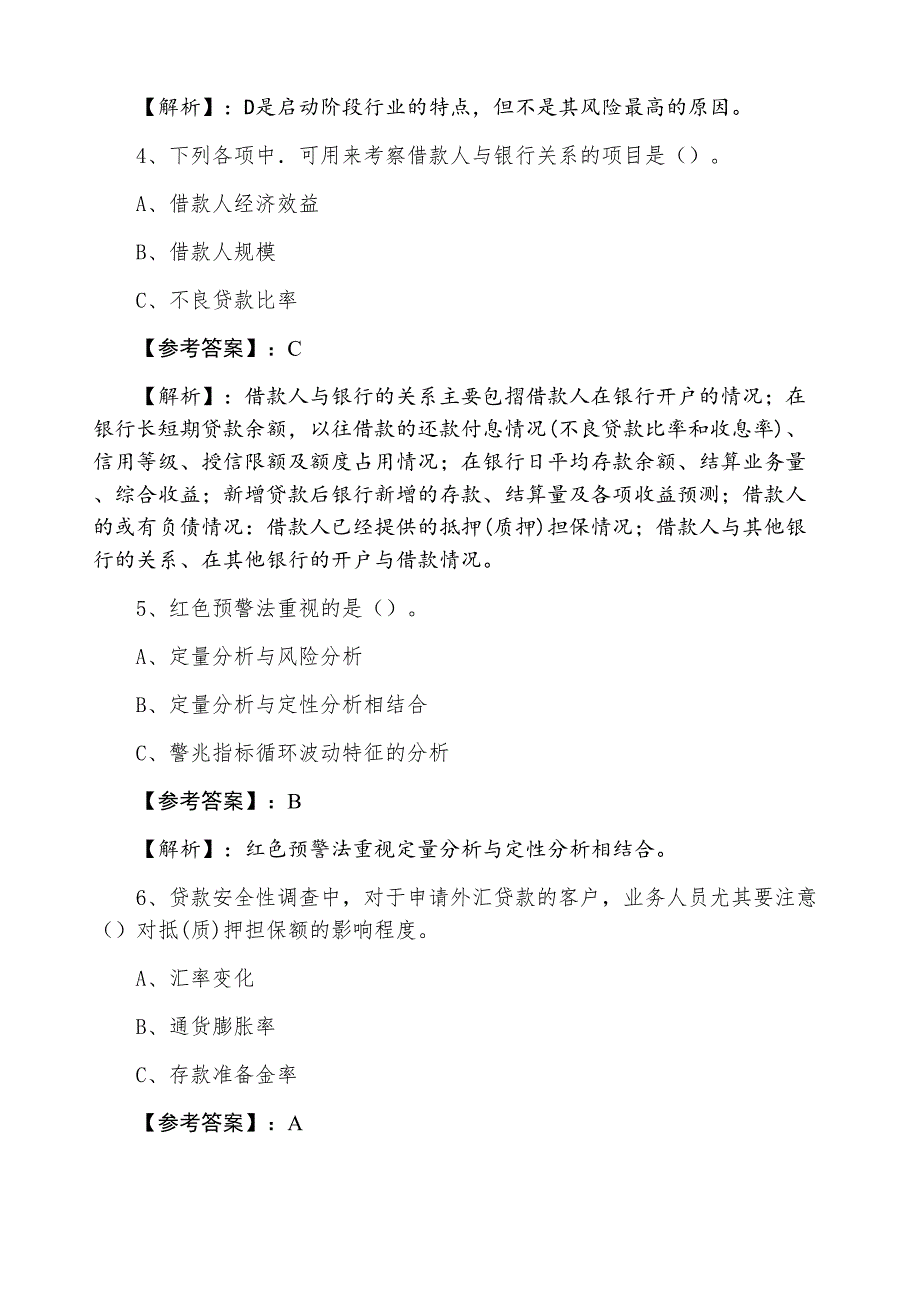 【解析】：D是启动阶段行业的特点，但不是其风险最高的原因。

4、下列各项中．可用来考察借款人与银行关系的项目是（）。

A、借款人经济效益

B、借款人规模

C、不良贷款比率

【参考答案】：C

【解析】：借款人与银行的关系主要包摺借款人在银行开户的情况；在银行长短期贷款余额，以往借款的还款付息情况(不良贷款比率和收息率)、信用等级、授信限额及额度占用情况；在银行日平均存款余额、结算业务量、综合收益；新增贷款后银行新增的存款、结算量及各项收益预测；借款人的或有负债情况：借款人已经提供的抵押(质押)担保情况；借款人与其他银行的关系、在其他银行的开户与借款情况。

5、红色预警法重视的是（）。

A、定量分析与风险分析

B、定量分析与定性分析相结合

C、警兆指标循环波动特征的分析

【参考答案】：B

【解析】：红色预警法重视定量分析与定性分析相结合。

6、贷款安全性调查中，对于申请外汇贷款的客户，业务人员尤其要注意（）对抵(质)押担保额的影响程度。

A、汇率变化

B、通货膨胀率

C、存款准备金率

【参考答案】：A